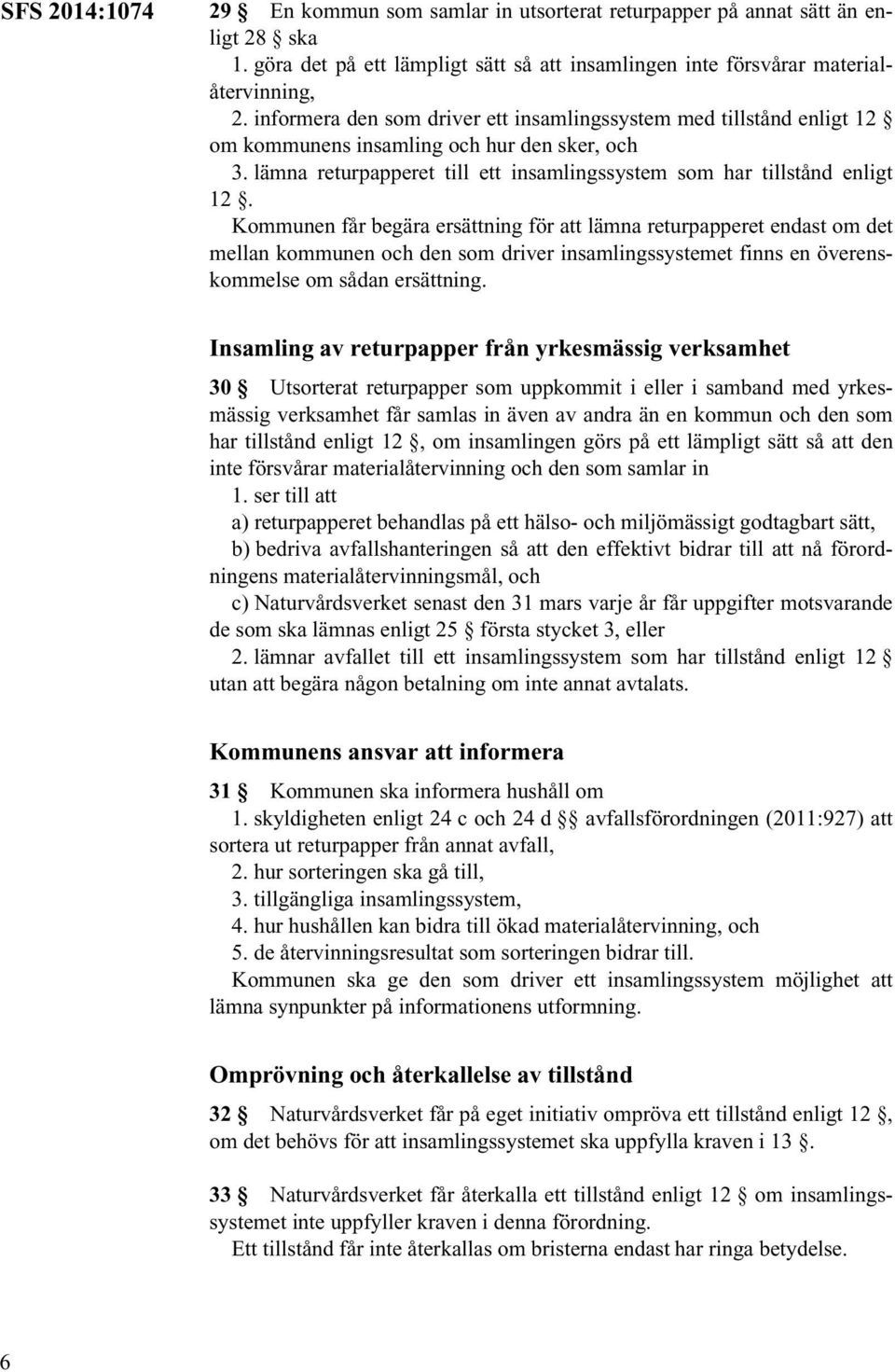 SFS 2014:1074

29 § En kommun som samlar in utsorterat returpapper på annat sätt än enligt 28 § ska
1. göra det på ett lämpligt sätt så att insamlingen inte försvårar materialåtervinning,
2. informera den som driver ett insamlingssystem med tillstånd enligt 12 § om kommunens insamling och hur den sker, och
3. lämna returpapperet till ett insamlingssystem som har tillstånd enligt 12 §.
Kommunen får begära ersättning för att lämna returpapperet endast om det mellan kommunen och den som driver insamlingssystemet finns en överenskommelse om sådan ersättning.

Insamling av returpapper från yrkesmässig verksamhet

30 § Utsorterat returpapper som uppkommit i eller i samband med yrkesmässig verksamhet får samlas in även av andra än en kommun och den som har tillstånd enligt 12 §, om insamlingen görs på ett lämpligt sätt så att den inte försvårar materialåtervinning och den som samlar in
1. ser till att
a) returpapperet behandlas på ett hälso- och miljömässigt godtagbart sätt,
b) bedriva avfallshanteringen så att den effektivt bidrar till att nå förordningens materialåtervinningsmål, och
c) Naturvårdsverket senast den 31 mars varje år får uppgifter motsvarande de som ska lämnas enligt 25 § första stycket 3, eller
2. lämnar avfallet till ett insamlingssystem som har tillstånd enligt 12 § utan att begära någon betalning om inte annat avtalats.

Kommunens ansvar att informera

31 § Kommunen ska informera hushåll om
1. skyldigheten enligt 24 c och 24 d §§ avfallsförordningen (2011:927) att sortera ut returpapper från annat avfall,
2. hur sorteringen ska gå till,
3. tillgängliga insamlingssystem,
4. hur hushållen kan bidra till ökad materialåtervinning, och
5. de återvinningsresultat som sorteringen bidrar till.
Kommunen ska ge den som driver ett insamlingssystem möjlighet att lämna synpunkter på informationens utformning.

Omprövning och återkallelse av tillstånd

32 § Naturvårdsverket får på eget initiativ ompröva ett tillstånd enligt 12 §, om det behövs för att insamlingssystemet ska uppfylla kraven i 13 §.

33 § Naturvårdsverket får återkalla ett tillstånd enligt 12 § om insamlingssystemet inte uppfyller kraven i denna förordning.
Ett tillstånd får inte återkallas om bristerna endast har ringa betydelse.

6